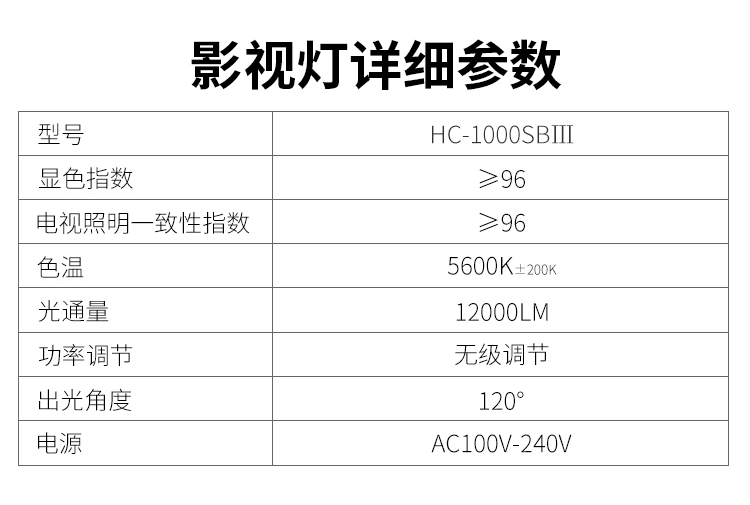 影视灯详细参数

| 型号 | HC-1000SBⅢ |
|---|---|
| 显色指数 | ≥96 |
| 电视照明一致性指数 | ≥96 |
| 色温 | 5600K±200K |
| 光通量 | 12000LM |
| 功率调节 | 无级调节 |
| 出光角度 | 120° |
| 电源 | AC100V-240V |